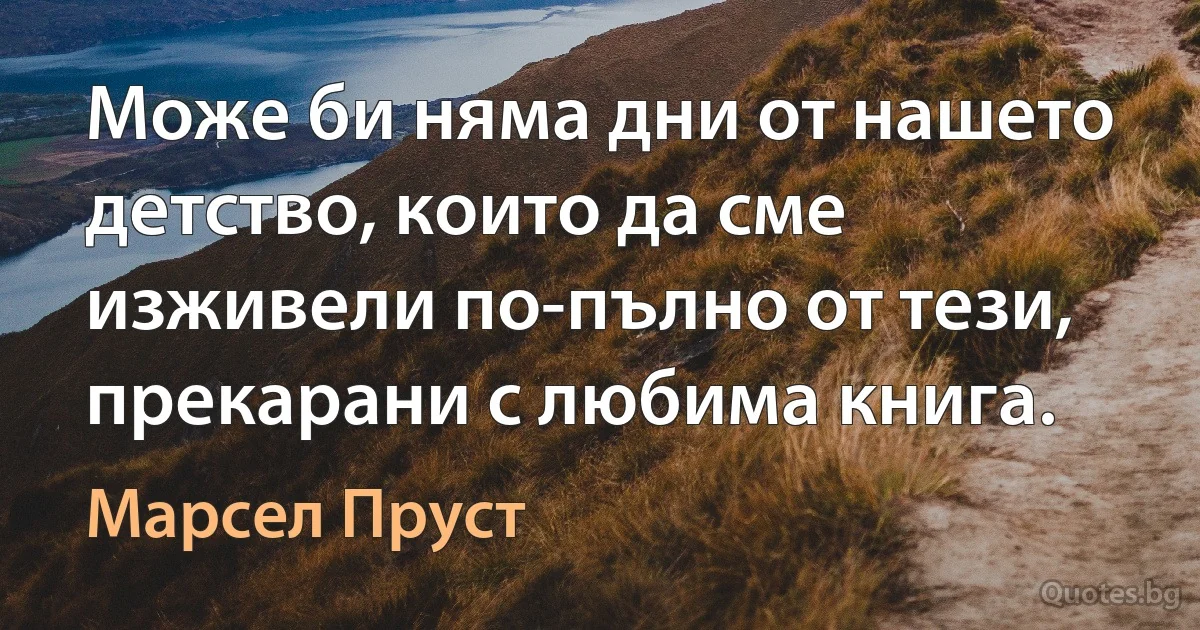 Може би няма дни от нашето детство, които да сме изживели по-пълно от тези, прекарани с любима книга.

Марсел Пруст

Quotes.bg